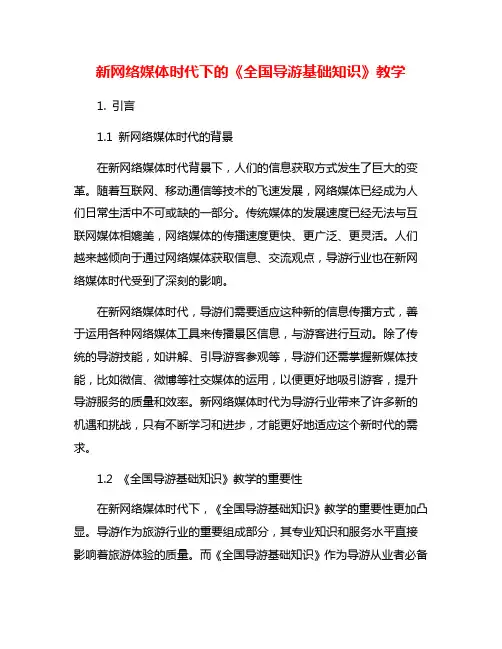 新网络媒体时代下的《全国导游基础知识》教学

1. 引言

1.1 新网络媒体时代的背景

在新网络媒体时代背景下，人们的信息获取方式发生了巨大的变革。随着互联网、移动通信等技术的飞速发展，网络媒体已经成为人们日常生活中不可或缺的一部分。传统媒体的发展速度已经无法与互联网媒体相媲美，网络媒体的传播速度更快、更广泛、更灵活。人们越来越倾向于通过网络媒体获取信息、交流观点，导游行业也在新网络媒体时代受到了深刻的影响。

在新网络媒体时代，导游们需要适应这种新的信息传播方式，善于运用各种网络媒体工具来传播景区信息，与游客进行互动。除了传统的导游技能，如讲解、引导游客参观等，导游们还需掌握新媒体技能，比如微信、微博等社交媒体的运用，以便更好地吸引游客，提升导游服务的质量和效率。新网络媒体时代为导游行业带来了许多新的机遇和挑战，只有不断学习和进步，才能更好地适应这个新时代的需求。

1.2 《全国导游基础知识》教学的重要性

在新网络媒体时代下，《全国导游基础知识》教学的重要性更加凸显。导游作为旅游行业的重要组成部分，其专业知识和服务水平直接影响着旅游体验的质量。而《全国导游基础知识》作为导游从业者必备